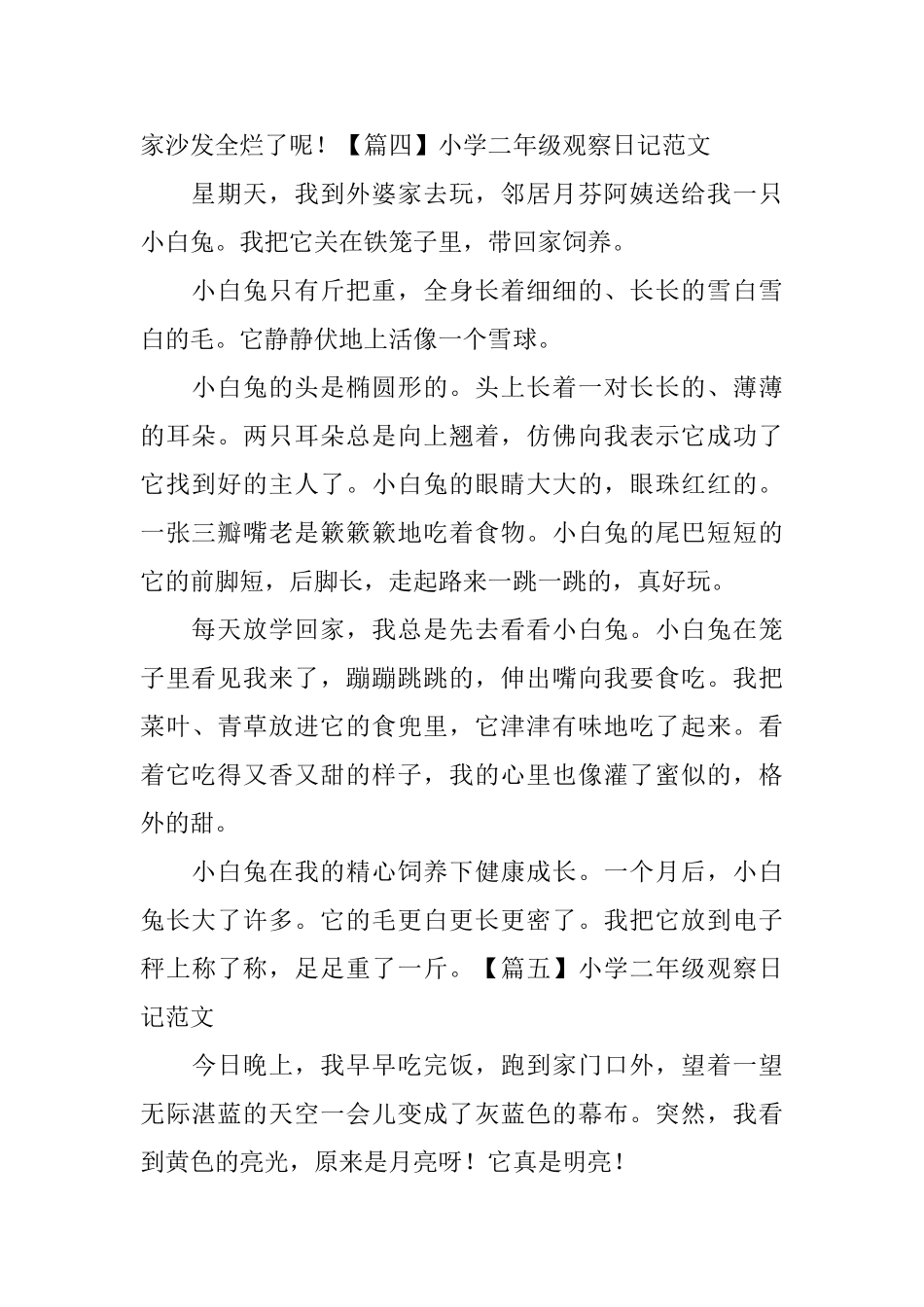 家沙发全烂了呢！【篇四】小学二年级观察日记范文

星期天，我到外婆家去玩，邻居月芬阿姨送给我一只小白兔。我把它关在铁笼子里，带回家饲养。

小白兔只有斤把重，全身长着细细的、长长的雪白雪白的毛。它静静伏地上活像一个雪球。

小白兔的头是椭圆形的。头上长着一对长长的、薄薄的耳朵。两只耳朵总是向上翘着，仿佛向我表示它成功了它找到好的主人了。小白兔的眼睛大大的，眼珠红红的。一张三瓣嘴老是簌簌簌地吃着食物。小白兔的尾巴短短的它的前脚短，后脚长，走起路来一跳一跳的，真好玩。

每天放学回家，我总是先去看看小白兔。小白兔在笼子里看见我来了，蹦蹦跳跳的，伸出嘴向我要食吃。我把菜叶、青草放进它的食兜里，它津津有味地吃了起来。看着它吃得又香又甜的样子，我的心里也像灌了蜜似的，格外的甜。

小白兔在我的精心饲养下健康成长。一个月后，小白兔长大了许多。它的毛更白更长更密了。我把它放到电子秤上称了称，足足重了一斤。【篇五】小学二年级观察日记范文

今日晚上，我早早吃完饭，跑到家门口外，望着一望无际湛蓝的天空一会儿变成了灰蓝色的幕布。突然，我看到黄色的亮光，原来是月亮呀！它真是明亮！